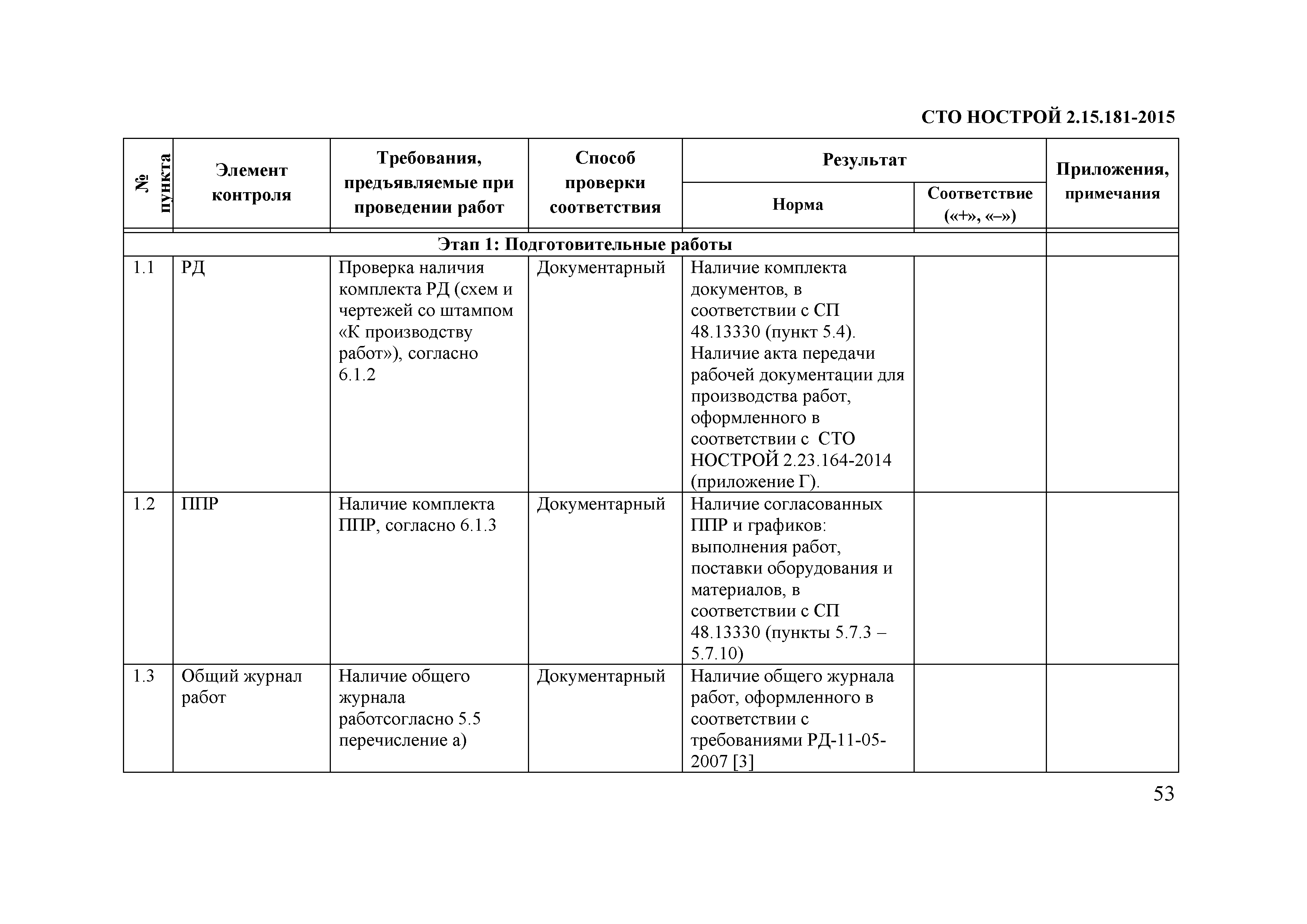 СТО НОСТРОЙ 2.15.181-2015

| № пункта | Элемент контроля | Требования, предъявляемые при проведении работ | Способ проверки соответствия | Результат: Норма | Результат: Соответствие («+», «–») | Приложения, примечания |
|---|---|---|---|---|---|---|
| Этап 1: Подготовительные работы | | | | | | |
| 1.1 | РД | Проверка наличия комплекта РД (схем и чертежей со штампом «К производству работ»), согласно 6.1.2 | Документарный | Наличие комплекта документов, в соответствии с СП 48.13330 (пункт 5.4). Наличие акта передачи рабочей документации для производства работ, оформленного в соответствии с СТО НОСТРОЙ 2.23.164-2014 (приложение Г). | | |
| 1.2 | ППР | Наличие комплекта ППР, согласно 6.1.3 | Документарный | Наличие согласованных ППР и графиков: выполнения работ, поставки оборудования и материалов, в соответствии с СП 48.13330 (пункты 5.7.3 – 5.7.10) | | |
| 1.3 | Общий журнал работ | Наличие общего журнала работсогласно 5.5 перечисление а) | Документарный | Наличие общего журнала работ, оформленного в соответствии с требованиями РД-11-05-2007 [3] | | |

53